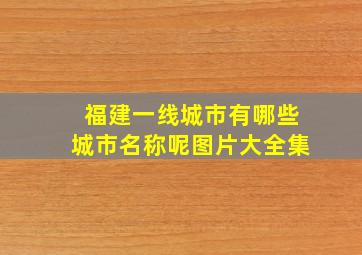 福建一线城市有哪些
城市名称呢图片大全集